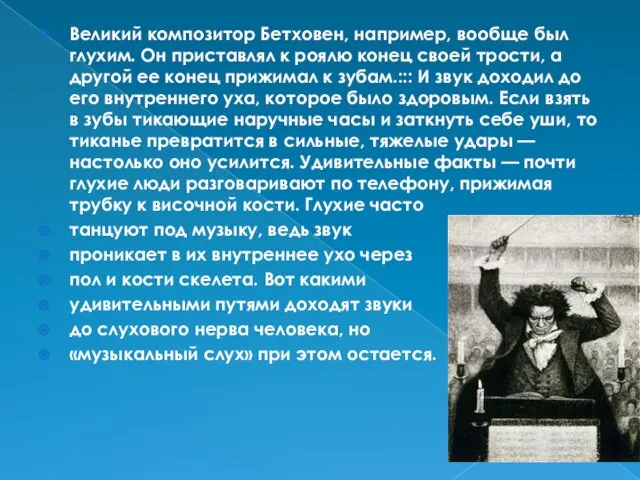 Великий композитор Бетховен, например, вообще был глухим. Он приставлял к роялю конец своей трости, а другой ее конец прижимал к зубам.::: И звук доходил до его внутреннего уха, которое было здоровым. Если взять в зубы тикающие наручные часы и заткнуть себе уши, то тиканье превратится в сильные, тяжелые удары — настолько оно усилится. Удивительные факты — почти глухие люди разговаривают по телефону, прижимая трубку к височной кости. Глухие часто

танцуют под музыку, ведь звук

проникает в их внутреннее ухо через

пол и кости скелета. Вот какими

удивительными путями доходят звуки

до слухового нерва человека, но

«музыкальный слух» при этом остается.